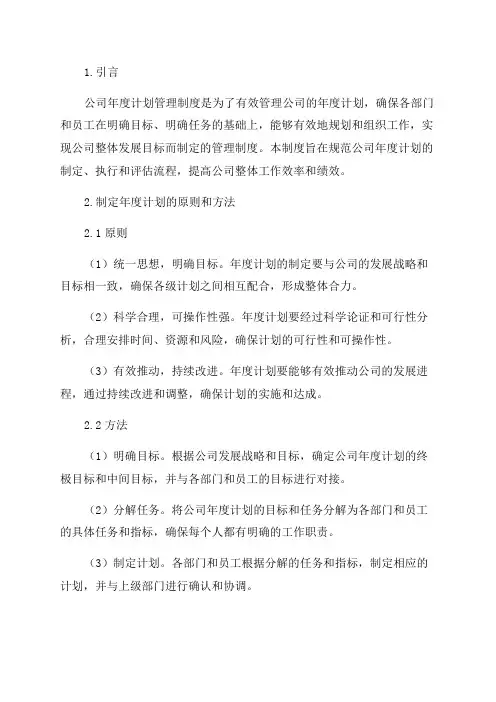 1.引言

公司年度计划管理制度是为了有效管理公司的年度计划，确保各部门和员工在明确目标、明确任务的基础上，能够有效地规划和组织工作，实现公司整体发展目标而制定的管理制度。本制度旨在规范公司年度计划的制定、执行和评估流程，提高公司整体工作效率和绩效。

2.制定年度计划的原则和方法

2.1 原则

（1）统一思想，明确目标。年度计划的制定要与公司的发展战略和目标相一致，确保各级计划之间相互配合，形成整体合力。

（2）科学合理，可操作性强。年度计划要经过科学论证和可行性分析，合理安排时间、资源和风险，确保计划的可行性和可操作性。

（3）有效推动，持续改进。年度计划要能够有效推动公司的发展进程，通过持续改进和调整，确保计划的实施和达成。

2.2 方法

（1）明确目标。根据公司发展战略和目标，确定公司年度计划的终极目标和中间目标，并与各部门和员工的目标进行对接。

（2）分解任务。将公司年度计划的目标和任务分解为各部门和员工的具体任务和指标，确保每个人都有明确的工作职责。

（3）制定计划。各部门和员工根据分解的任务和指标，制定相应的计划，并与上级部门进行确认和协调。